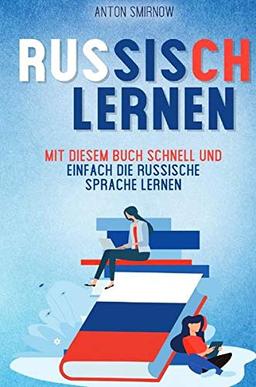 ANTON SMIRNOW

RUSSISCH LERNEN

MIT DIESEM BUCH SCHNELL UND EINFACH DIE RUSSISCHE SPRACHE LERNEN